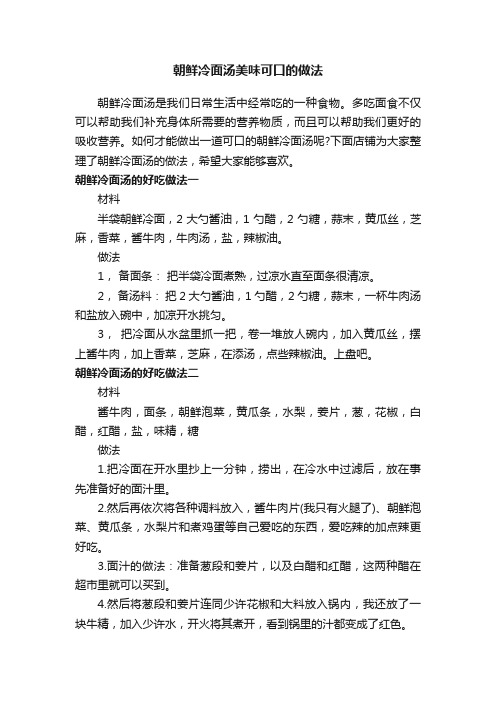 朝鲜冷面汤美味可口的做法

朝鲜冷面汤是我们日常生活中经常吃的一种食物。多吃面食不仅可以帮助我们补充身体所需要的营养物质，而且可以帮助我们更好的吸收营养。如何才能做出一道可口的朝鲜冷面汤呢?下面店铺为大家整理了朝鲜冷面汤的做法，希望大家能够喜欢。

朝鲜冷面汤的好吃做法一

材料

半袋朝鲜冷面，2 大勺酱油，1 勺醋，2 勺糖，蒜末，黄瓜丝，芝麻，香菜，酱牛肉，牛肉汤，盐，辣椒油。

做法

1， 备面条： 把半袋冷面煮熟，过凉水直至面条很清凉。

2， 备汤料： 把 2 大勺酱油，1 勺醋，2 勺糖，蒜末，一杯牛肉汤和盐放入碗中，加凉开水挑匀。

3， 把冷面从水盆里抓一把，卷一堆放人碗内，加入黄瓜丝，摆上酱牛肉，加上香菜，芝麻，在添汤，点些辣椒油。上盘吧。

朝鲜冷面汤的好吃做法二

材料

酱牛肉，面条，朝鲜泡菜，黄瓜条，水梨，姜片，葱，花椒，白醋，红醋，盐，味精，糖

做法

1.把冷面在开水里抄上一分钟，捞出，在冷水中过滤后，放在事先准备好的面汁里。

2.然后再依次将各种调料放入，酱牛肉片(我只有火腿了)、朝鲜泡菜、黄瓜条，水梨片和煮鸡蛋等自己爱吃的东西，爱吃辣的加点辣更好吃。

3.面汁的做法：准备葱段和姜片，以及白醋和红醋，这两种醋在超市里就可以买到。

4.然后将葱段和姜片连同少许花椒和大料放入锅内，我还放了一块牛精，加入少许水，开火将其煮开，看到锅里的汁都变成了红色。